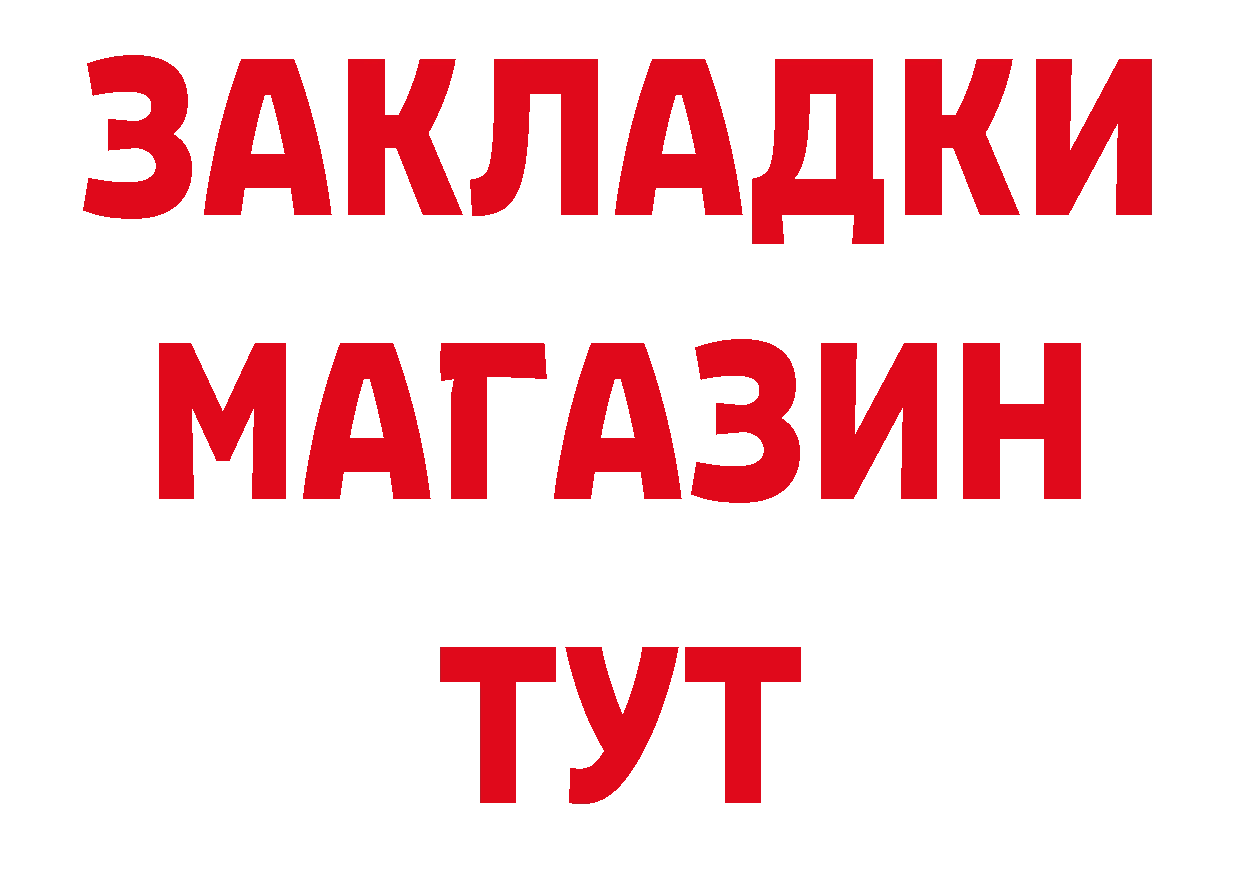 ЗАКЛАДКИ
МАГАЗИН
ТУТ